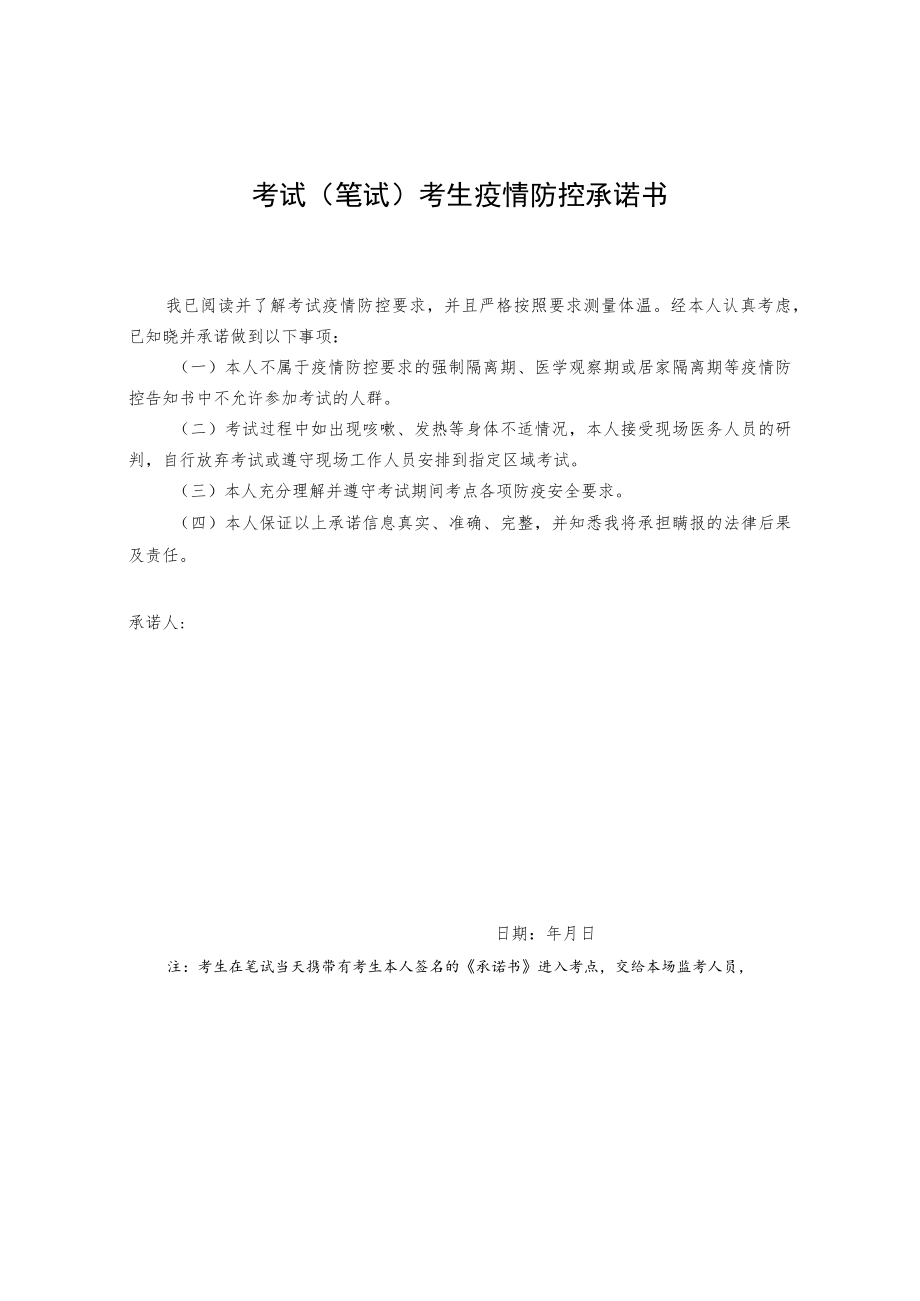 考试（笔试）考生疫情防控承诺书

我已阅读并了解考试疫情防控要求，并且严格按照要求测量体温。经本人认真考虑，已知晓并承诺做到以下事项：

（一）本人不属于疫情防控要求的强制隔离期、医学观察期或居家隔离期等疫情防控告知书中不允许参加考试的人群。

（二）考试过程中如出现咳嗽、发热等身体不适情况，本人接受现场医务人员的研判，自行放弃考试或遵守现场工作人员安排到指定区域考试。

（三）本人充分理解并遵守考试期间考点各项防疫安全要求。

（四）本人保证以上承诺信息真实、准确、完整，并知悉我将承担瞒报的法律后果及责任。

承诺人：

日期：年月日

注：考生在笔试当天携带有考生本人签名的《承诺书》进入考点，交给本场监考人员，